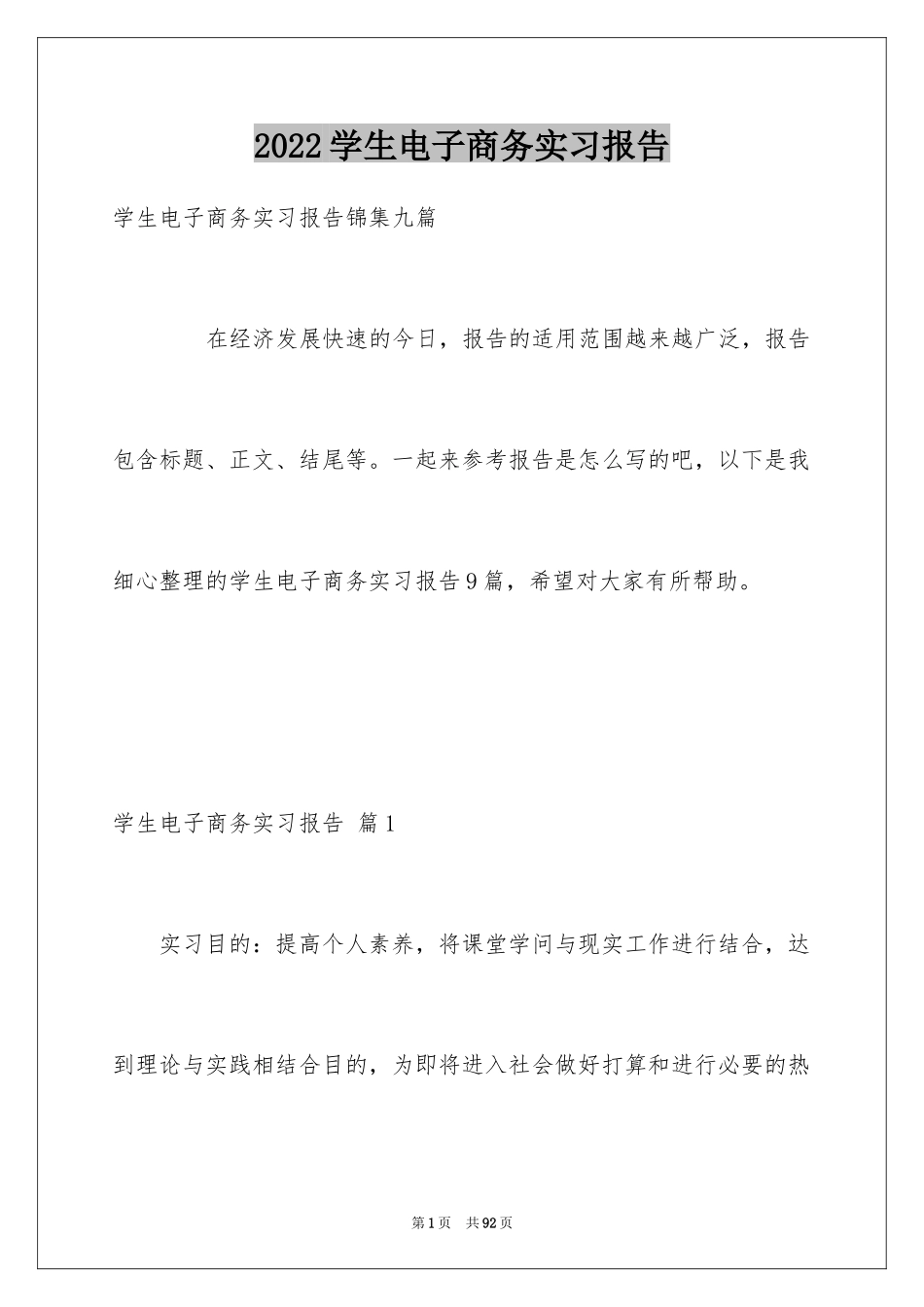 2022学生电子商务实习报告

学生电子商务实习报告锦集九篇

在经济发展快速的今日，报告的适用范围越来越广泛，报告包含标题、正文、结尾等。一起来参考报告是怎么写的吧，以下是我细心整理的学生电子商务实习报告9篇，希望对大家有所帮助。

学生电子商务实习报告 篇1

实习目的：提高个人素养，将课堂学问与现实工作进行结合，达到理论与实践相结合目的，为即将进入社会做好打算和进行必要的热

第1页 共92页